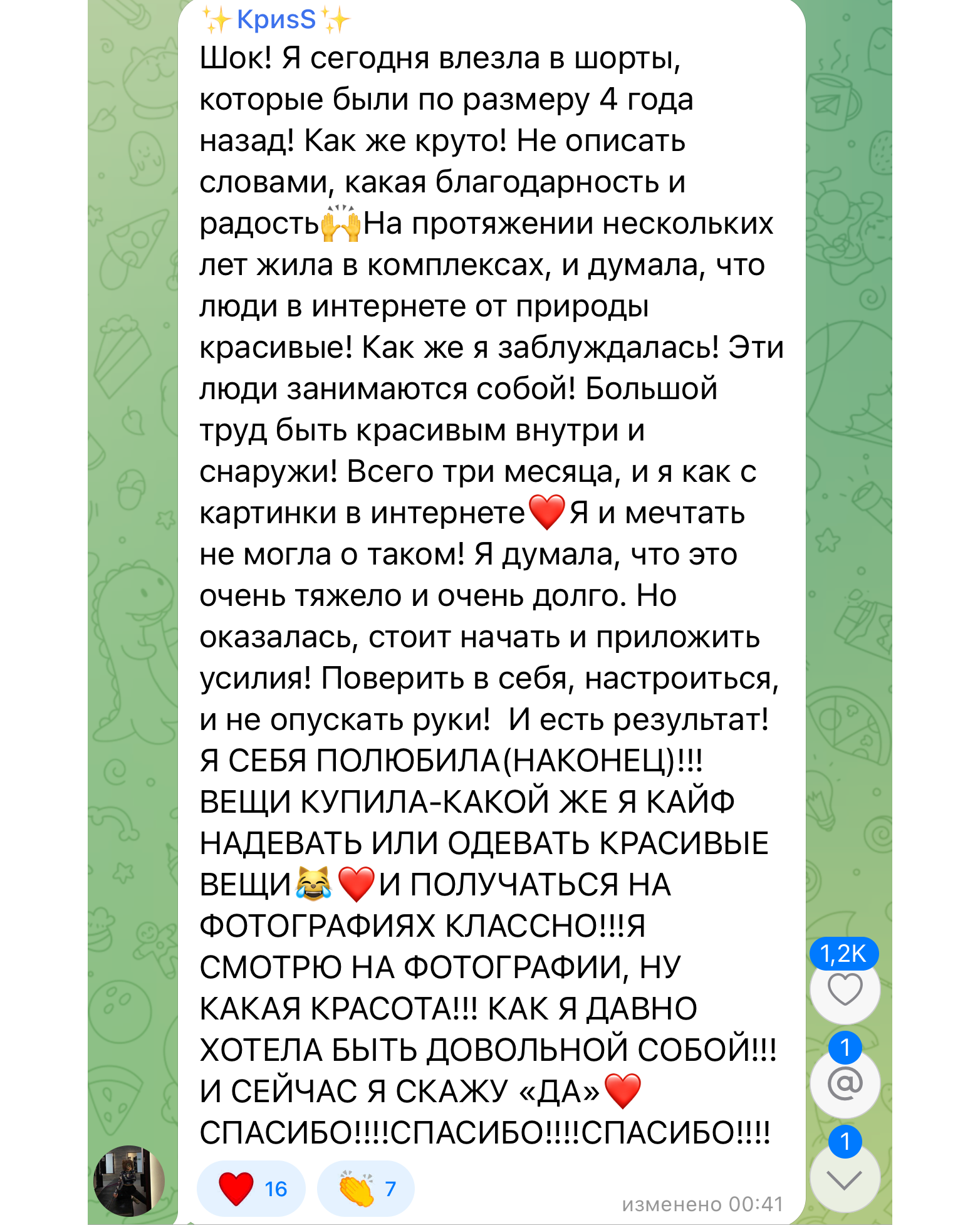 ✨КрисS✨
Шок! Я сегодня влезла в шорты, которые были по размеру 4 года назад! Как же круто! Не описать словами, какая благодарность и радость🙌На протяжении нескольких лет жила в комплексах, и думала, что люди в интернете от природы красивые! Как же я заблуждалась! Эти люди занимаются собой! Большой труд быть красивым внутри и снаружи! Всего три месяца, и я как с картинки в интернете❤️Я и мечтать не могла о таком! Я думала, что это очень тяжело и очень долго. Но оказалась, стоит начать и приложить усилия! Поверить в себя, настроиться, и не опускать руки!  И есть результат! Я СЕБЯ ПОЛЮБИЛА(НАКОНЕЦ)!!! ВЕЩИ КУПИЛА-КАКОЙ ЖЕ Я КАЙФ НАДЕВАТЬ ИЛИ ОДЕВАТЬ КРАСИВЫЕ ВЕЩИ😹❤️И ПОЛУЧАТЬСЯ НА ФОТОГРАФИЯХ КЛАССНО!!!Я СМОТРЮ НА ФОТОГРАФИИ, НУ КАКАЯ КРАСОТА!!! КАК Я ДАВНО ХОТЕЛА БЫТЬ ДОВОЛЬНОЙ СОБОЙ!!! И СЕЙЧАС Я СКАЖУ «ДА»❤️
СПАСИБО!!!!СПАСИБО!!!!СПАСИБО!!!!

❤️ 16 👏 7
изменено 00:41

1,2K
1
1